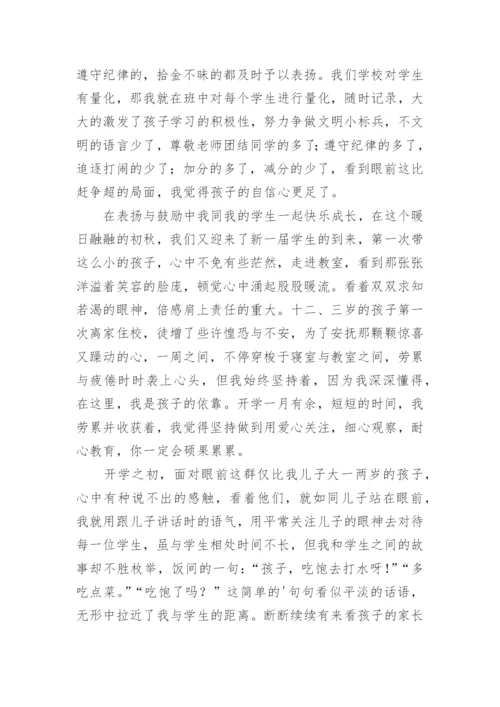 遵守纪律的，拾金不昧的都及时予以表扬。我们学校对学生有量化，那我就在班中对每个学生进行量化，随时记录，大大的激发了孩子学习的积极性，努力争做文明小标兵，不文明的语言少了，尊敬老师团结同学的多了；遵守纪律的多了，追逐打闹的少了；加分的多了，减分的少了，看到眼前这比赶争超的局面，我觉得孩子的自信心更足了。

在表扬与鼓励中我同我的学生一起快乐成长，在这个暖日融融的初秋，我们又迎来了新一届学生的到来，第一次带这么小的孩子，心中不免有些茫然，走进教室，看到那张张洋溢着笑容的脸庞，顿觉心中涌起股股暖流。看着双双求知若渴的眼神，倍感肩上责任的重大。十二、三岁的孩子第一次离家住校，徒增了些许惶恐与不安，为了安抚那颗颗惊喜又躁动的心，一周之间，不停穿梭于寝室与教室之间，劳累与疲倦时时袭上心头，但我始终坚持着，因为我深深懂得，在这里，我是孩子的依靠。开学一月有余，短短的时间，我劳累并收获着，我觉得坚持做到用爱心关注，细心观察，耐心教育，你一定会硕果累累。

开学之初，面对眼前这群仅比我儿子大一两岁的孩子，心中有种说不出的感触，看着他们，就如同儿子站在眼前，我就用跟儿子讲话时的语气，用平常关注儿子的眼神去对待每一位学生，虽与学生相处时间不长，但我和学生之间的故事却不胜枚举，饭间的一句：“孩子，吃饱去打水呀！”“多吃点菜。”“吃饱了吗？”这简单的'句句看似平淡的话语，无形中拉近了我与学生的距离。断断续续有来看孩子的家长